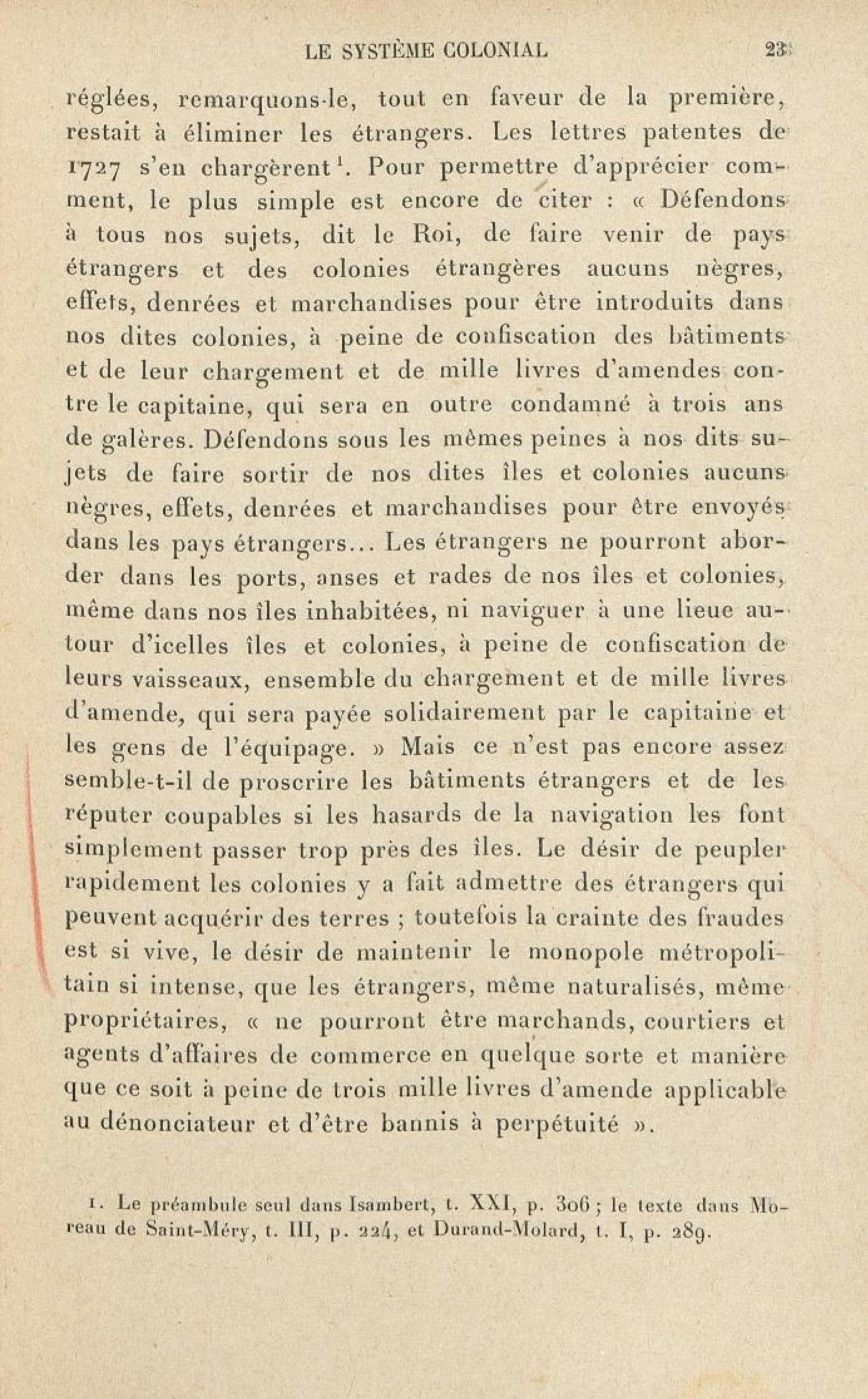 LE SYSTÈME COLONIAL 23

réglées, remarquons-le, tout en faveur de la première, restait à éliminer les étrangers. Les lettres patentes de 1727 s'en chargèrent$^1$. Pour permettre d'apprécier comment, le plus simple est encore de citer : « Défendons à tous nos sujets, dit le Roi, de faire venir de pays étrangers et des colonies étrangères aucuns nègres, effets, denrées et marchandises pour être introduits dans nos dites colonies, à peine de confiscation des bâtiments et de leur chargement et de mille livres d'amendes contre le capitaine, qui sera en outre condamné à trois ans de galères. Défendons sous les mêmes peines à nos dits sujets de faire sortir de nos dites îles et colonies aucuns nègres, effets, denrées et marchandises pour être envoyés dans les pays étrangers... Les étrangers ne pourront aborder dans les ports, anses et rades de nos îles et colonies, même dans nos îles inhabitées, ni naviguer à une lieue autour d'icelles îles et colonies, à peine de confiscation de leurs vaisseaux, ensemble du chargement et de mille livres d'amende, qui sera payée solidairement par le capitaine et les gens de l'équipage. » Mais ce n'est pas encore assez semble-t-il de proscrire les bâtiments étrangers et de les réputer coupables si les hasards de la navigation les font simplement passer trop près des îles. Le désir de peupler rapidement les colonies y a fait admettre des étrangers qui peuvent acquérir des terres ; toutefois la crainte des fraudes est si vive, le désir de maintenir le monopole métropolitain si intense, que les étrangers, même naturalisés, même propriétaires, « ne pourront être marchands, courtiers et agents d'affaires de commerce en quelque sorte et manière que ce soit à peine de trois mille livres d'amende applicable au dénonciateur et d'être bannis à perpétuité ».

1. Le préambule seul dans Isambert, t. XXI, p. 306 ; le texte dans Moreau de Saint-Méry, t. III, p. 224, et Durand-Molard, t. I, p. 289.